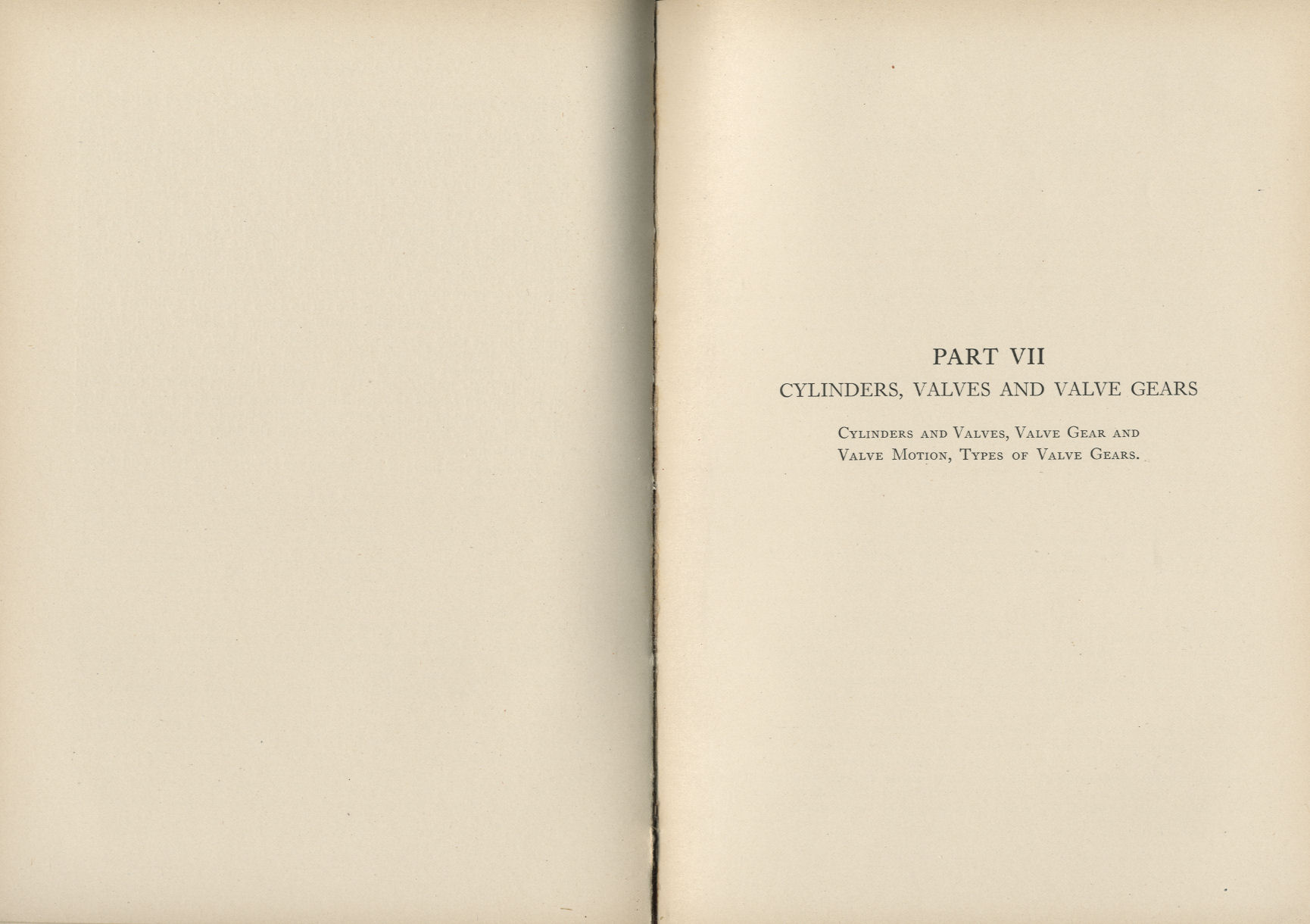 PART VII
CYLINDERS, VALVES AND VALVE GEARS

Cylinders and Valves, Valve Gear and Valve Motion, Types of Valve Gears.